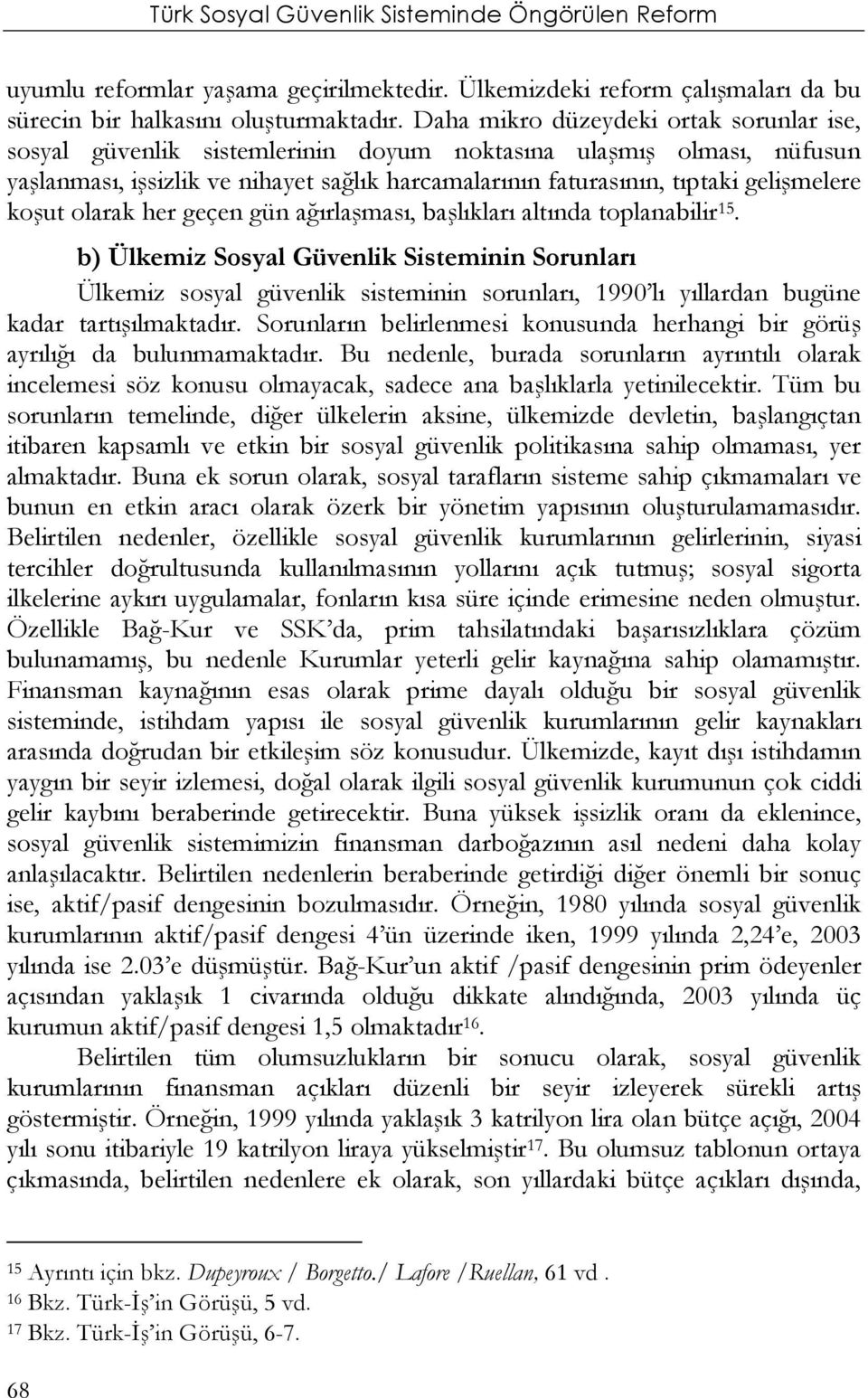 Türk Sosyal Güvenlik Sisteminde Öngörülen Reform

uyumlu reformlar yaşama geçirilmektedir. Ülkemizdeki reform çalışmaları da bu sürecin bir halkasını oluşturmaktadır. Daha mikro düzeydeki ortak sorunlar ise, sosyal güvenlik sistemlerinin doyum noktasına ulaşmış olması, nüfusun yaşlanması, işsizlik ve nihayet sağlık harcamalarının faturasının, tıptaki gelişmelere koşut olarak her geçen gün ağırlaşması, başlıkları altında toplanabilir$^{15}$.

b) Ülkemiz Sosyal Güvenlik Sisteminin Sorunları

Ülkemiz sosyal güvenlik sisteminin sorunları, 1990'lı yıllardan bugüne kadar tartışılmaktadır. Sorunların belirlenmesi konusunda herhangi bir görüş ayrılığı da bulunmamaktadır. Bu nedenle, burada sorunların ayrıntılı olarak incelemesi söz konusu olmayacak, sadece ana başlıklarla yetinilecektir. Tüm bu sorunların temelinde, diğer ülkelerin aksine, ülkemizde devletin, başlangıçtan itibaren kapsamlı ve etkin bir sosyal güvenlik politikasına sahip olmaması, yer almaktadır. Buna ek sorun olarak, sosyal tarafların sisteme sahip çıkmamaları ve bunun en etkin aracı olarak özerk bir yönetim yapısının oluşturulamamasıdır. Belirtilen nedenler, özellikle sosyal güvenlik kurumlarının gelirlerinin, siyasi tercihler doğrultusunda kullanılmasının yollarını açık tutmuş; sosyal sigorta ilkelerine aykırı uygulamalar, fonların kısa süre içinde erimesine neden olmuştur. Özellikle Bağ-Kur ve SSK'da, prim tahsilatındaki başarısızlıklara çözüm bulunamamış, bu nedenle Kurumlar yeterli gelir kaynağına sahip olamamıştır. Finansman kaynağının esas olarak prime dayalı olduğu bir sosyal güvenlik sisteminde, istihdam yapısı ile sosyal güvenlik kurumlarının gelir kaynakları arasında doğrudan bir etkileşim söz konusudur. Ülkemizde, kayıt dışı istihdamın yaygın bir seyir izlemesi, doğal olarak ilgili sosyal güvenlik kurumunun çok ciddi gelir kaybını beraberinde getirecektir. Buna yüksek işsizlik oranı da eklenince, sosyal güvenlik sistemimizin finansman darboğazının asıl nedeni daha kolay anlaşılacaktır. Belirtilen nedenlerin beraberinde getirdiği diğer önemli bir sonuç ise, aktif/pasif dengesinin bozulmasıdır. Örneğin, 1980 yılında sosyal güvenlik kurumlarının aktif/pasif dengesi 4'ün üzerinde iken, 1999 yılında 2,24'e, 2003 yılında ise 2.03'e düşmüştür. Bağ-Kur'un aktif /pasif dengesinin prim ödeyenler açısından yaklaşık 1 civarında olduğu dikkate alındığında, 2003 yılında üç kurumun aktif/pasif dengesi 1,5 olmaktadır$^{16}$.

Belirtilen tüm olumsuzlukların bir sonucu olarak, sosyal güvenlik kurumlarının finansman açıkları düzenli bir seyir izleyerek sürekli artış göstermiştir. Örneğin, 1999 yılında yaklaşık 3 katrilyon lira olan bütçe açığı, 2004 yılı sonu itibariyle 19 katrilyon liraya yükselmiştir$^{17}$. Bu olumsuz tablonun ortaya çıkmasında, belirtilen nedenlere ek olarak, son yıllardaki bütçe açıkları dışında,

$^{15}$ Ayrıntı için bkz. Dupeyroux / Borgetto./ Lafore /Ruellan, 61 vd .
$^{16}$ Bkz. Türk-İş'in Görüşü, 5 vd.
$^{17}$ Bkz. Türk-İş'in Görüşü, 6-7.

68